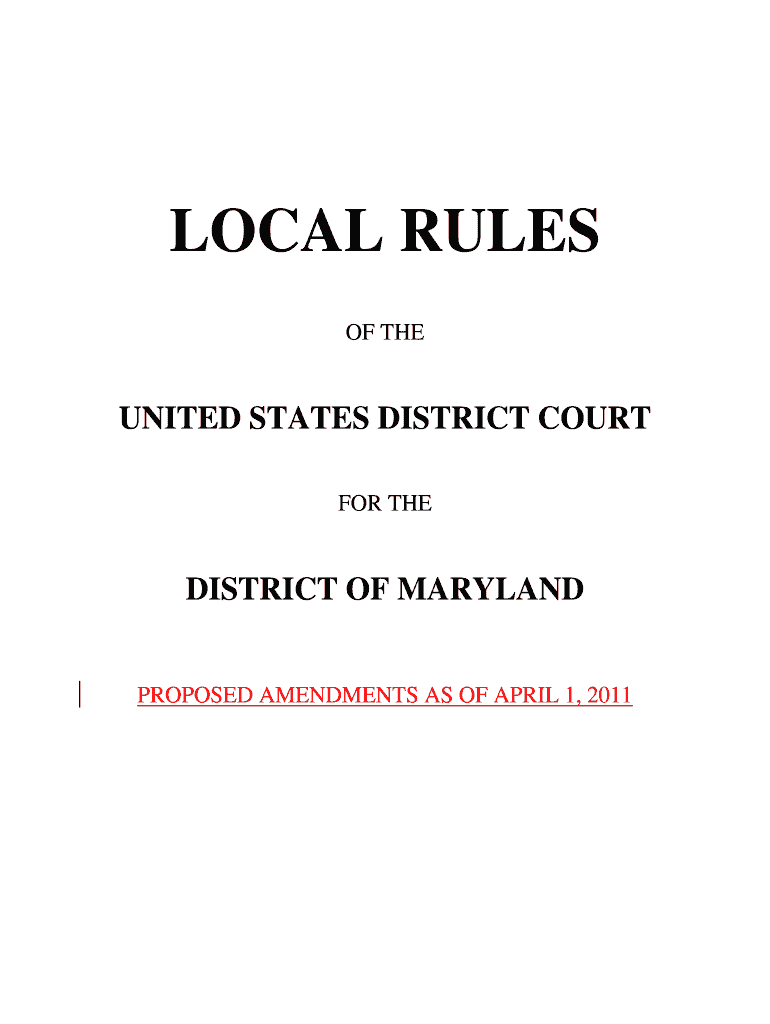 LOCAL RULES

OF THE

UNITED STATES DISTRICT COURT

FOR THE

DISTRICT OF MARYLAND

PROPOSED AMENDMENTS AS OF APRIL 1, 2011